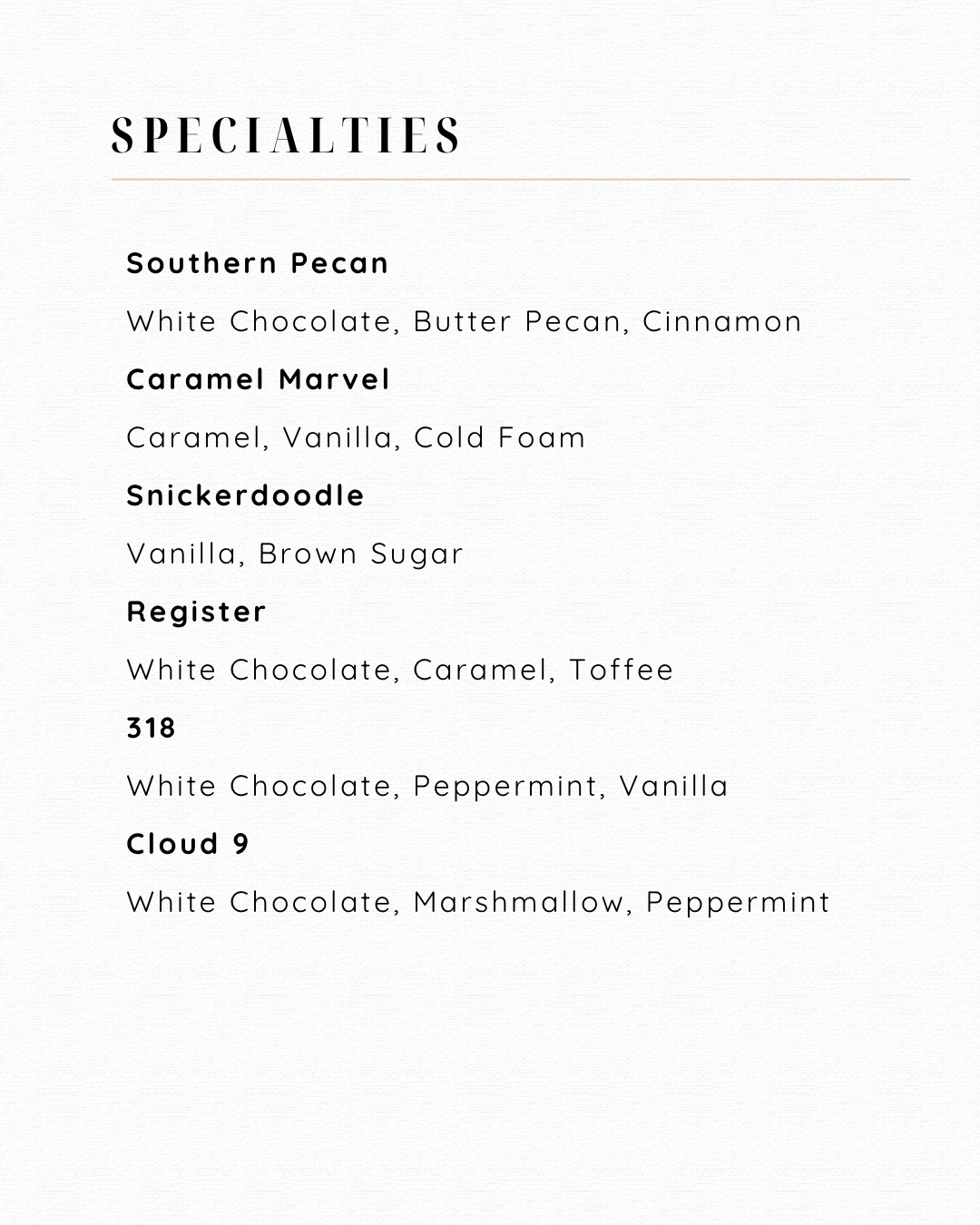 SPECIALTIES

Southern Pecan

White Chocolate, Butter Pecan, Cinnamon

Caramel Marvel

Caramel, Vanilla, Cold Foam

Snickerdoodle

Vanilla, Brown Sugar

Register

White Chocolate, Caramel, Toffee

318

White Chocolate, Peppermint, Vanilla

Cloud 9

White Chocolate, Marshmallow, Peppermint